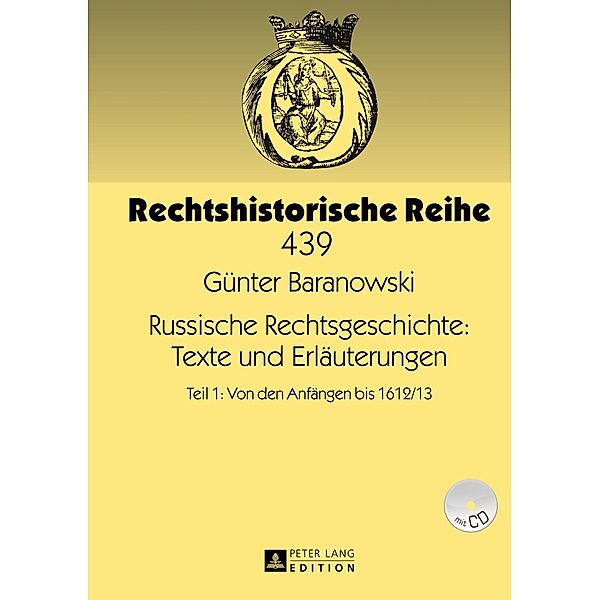 Rechtshistorische Reihe
439

Günter Baranowski

Russische Rechtsgeschichte: Texte und Erläuterungen

Teil 1: Von den Anfängen bis 1612/13

mit CD

PETER LANG
EDITION